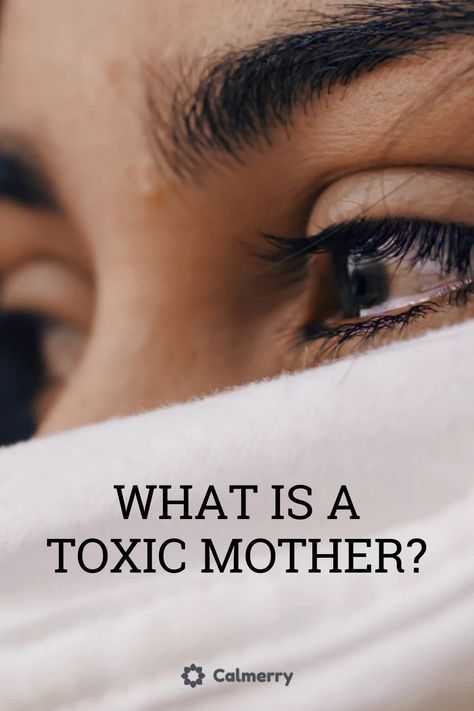 WHAT IS A
TOXIC MOTHER?

Calmerry